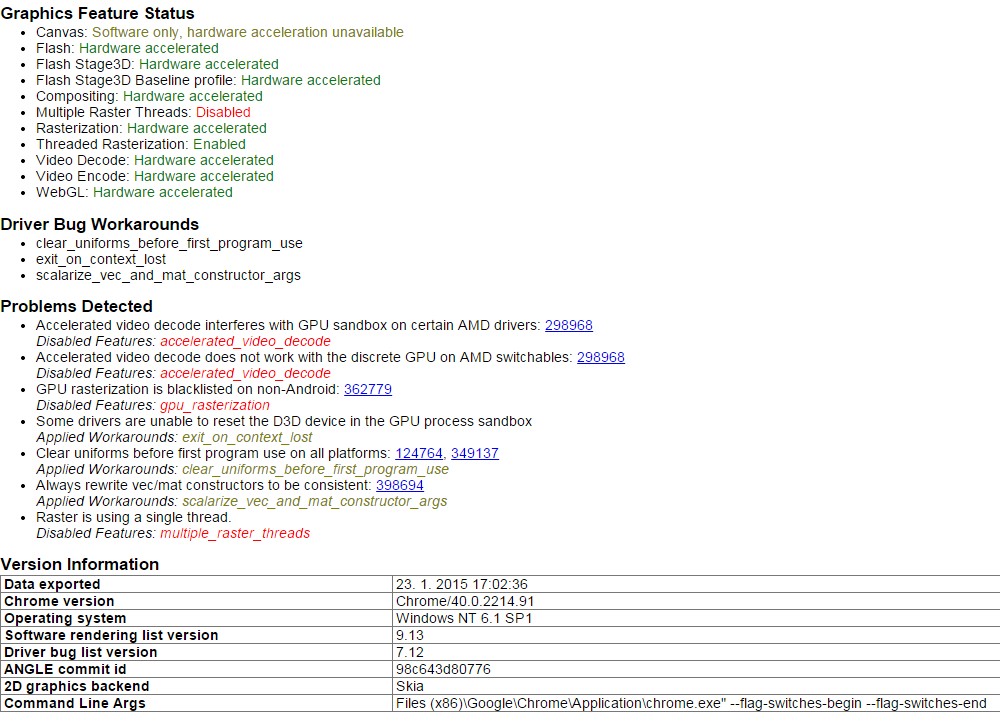 Graphics Feature Status

- Canvas: Software only, hardware acceleration unavailable
- Flash: Hardware accelerated
- Flash Stage3D: Hardware accelerated
- Flash Stage3D Baseline profile: Hardware accelerated
- Compositing: Hardware accelerated
- Multiple Raster Threads: Disabled
- Rasterization: Hardware accelerated
- Threaded Rasterization: Enabled
- Video Decode: Hardware accelerated
- Video Encode: Hardware accelerated
- WebGL: Hardware accelerated

Driver Bug Workarounds

- clear_uniforms_before_first_program_use
- exit_on_context_lost
- scalarize_vec_and_mat_constructor_args

Problems Detected

- Accelerated video decode interferes with GPU sandbox on certain AMD drivers: 298968
Disabled Features: accelerated_video_decode
- Accelerated video decode does not work with the discrete GPU on AMD switchables: 298968
Disabled Features: accelerated_video_decode
- GPU rasterization is blacklisted on non-Android: 362779
Disabled Features: gpu_rasterization
- Some drivers are unable to reset the D3D device in the GPU process sandbox
Applied Workarounds: exit_on_context_lost
- Clear uniforms before first program use on all platforms: 124764, 349137
Applied Workarounds: clear_uniforms_before_first_program_use
- Always rewrite vec/mat constructors to be consistent: 398694
Applied Workarounds: scalarize_vec_and_mat_constructor_args
- Raster is using a single thread.
Disabled Features: multiple_raster_threads

Version Information

| Data exported | 23. 1. 2015 17:02:36 |
|---|---|
| Chrome version | Chrome/40.0.2214.91 |
| Operating system | Windows NT 6.1 SP1 |
| Software rendering list version | 9.13 |
| Driver bug list version | 7.12 |
| ANGLE commit id | 98c643d80776 |
| 2D graphics backend | Skia |
| Command Line Args | Files (x86)\Google\Chrome\Application\chrome.exe" --flag-switches-begin --flag-switches-end |